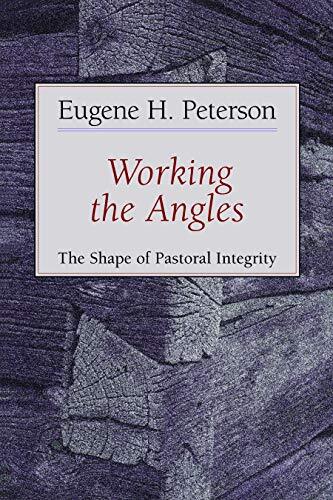 Eugene H. Peterson

Working the Angles

The Shape of Pastoral Integrity